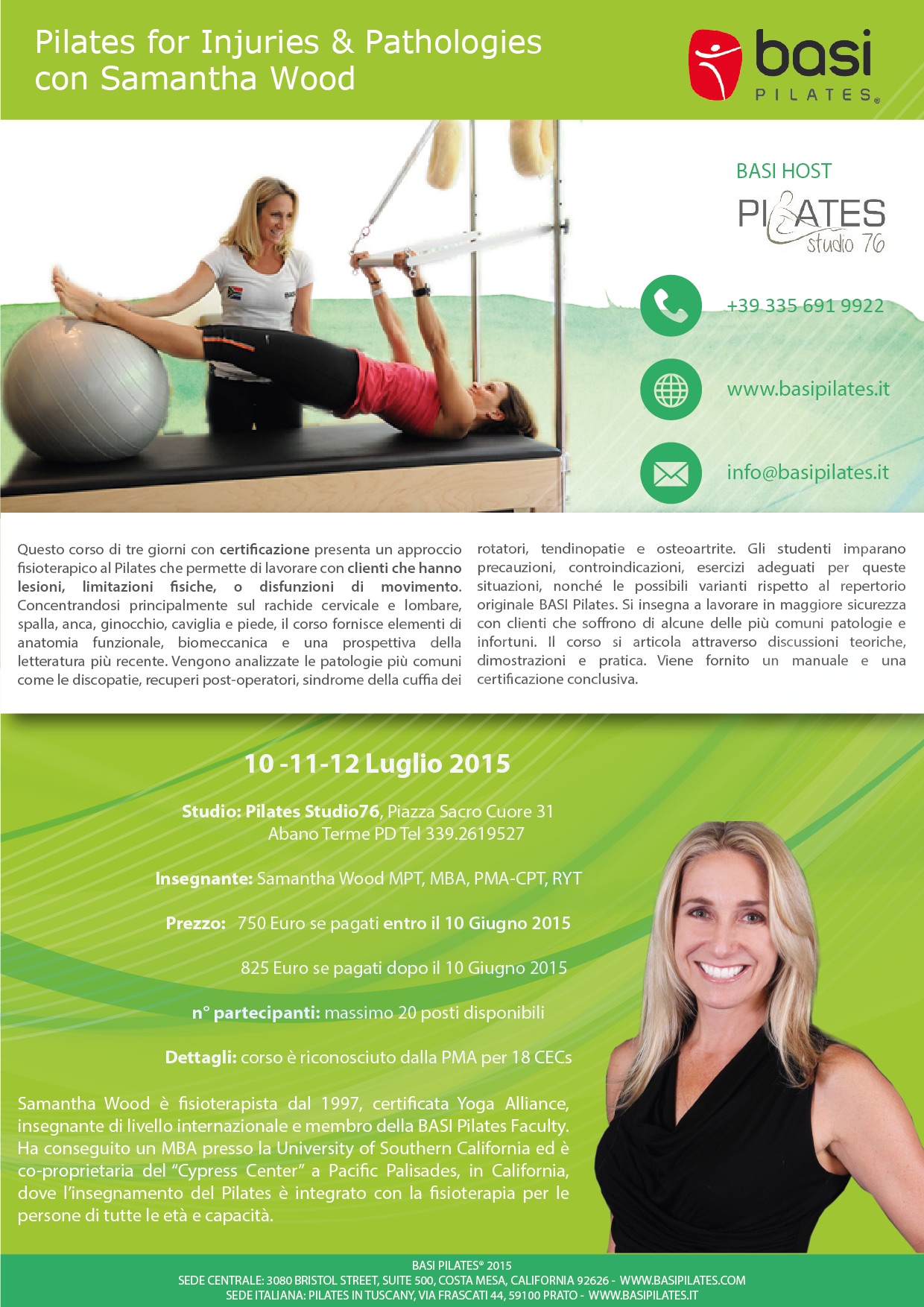 Pilates for Injuries & Pathologies con Samantha Wood

basi PILATES®

BASI HOST

PILATES studio 76

+39 335 691 9922

www.basipilates.it

info@basipilates.it

Questo corso di tre giorni con certificazione presenta un approccio fisioterapico al Pilates che permette di lavorare con clienti che hanno lesioni, limitazioni fisiche, o disfunzioni di movimento. Concentrandosi principalmente sul rachide cervicale e lombare, spalla, anca, ginocchio, caviglia e piede, il corso fornisce elementi di anatomia funzionale, biomeccanica e una prospettiva della letteratura più recente. Vengono analizzate le patologie più comuni come le discopatie, recuperi post-operatori, sindrome della cuffia dei rotatori, tendinopatie e osteoartrite. Gli studenti imparano precauzioni, controindicazioni, esercizi adeguati per queste situazioni, nonché le possibili varianti rispetto al repertorio originale BASI Pilates. Si insegna a lavorare in maggiore sicurezza con clienti che soffrono di alcune delle più comuni patologie e infortuni. Il corso si articola attraverso discussioni teoriche, dimostrazioni e pratica. Viene fornito un manuale e una certificazione conclusiva.

10 -11-12 Luglio 2015

Studio: Pilates Studio76, Piazza Sacro Cuore 31 Abano Terme PD Tel 339.2619527

Insegnante: Samantha Wood MPT, MBA, PMA-CPT, RYT

Prezzo: 750 Euro se pagati entro il 10 Giugno 2015

825 Euro se pagati dopo il 10 Giugno 2015

n° partecipanti: massimo 20 posti disponibili

Dettagli: corso è riconosciuto dalla PMA per 18 CECs

Samantha Wood è fisioterapista dal 1997, certificata Yoga Alliance, insegnante di livello internazionale e membro della BASI Pilates Faculty. Ha conseguito un MBA presso la University of Southern California ed è co-proprietaria del “Cypress Center” a Pacific Palisades, in California, dove l’insegnamento del Pilates è integrato con la fisioterapia per le persone di tutte le età e capacità.

BASI PILATES® 2015
SEDE CENTRALE: 3080 BRISTOL STREET, SUITE 500, COSTA MESA, CALIFORNIA 92626 - WWW.BASIPILATES.COM
SEDE ITALIANA: PILATES IN TUSCANY, VIA FRASCATI 44, 59100 PRATO - WWW.BASIPILATES.IT